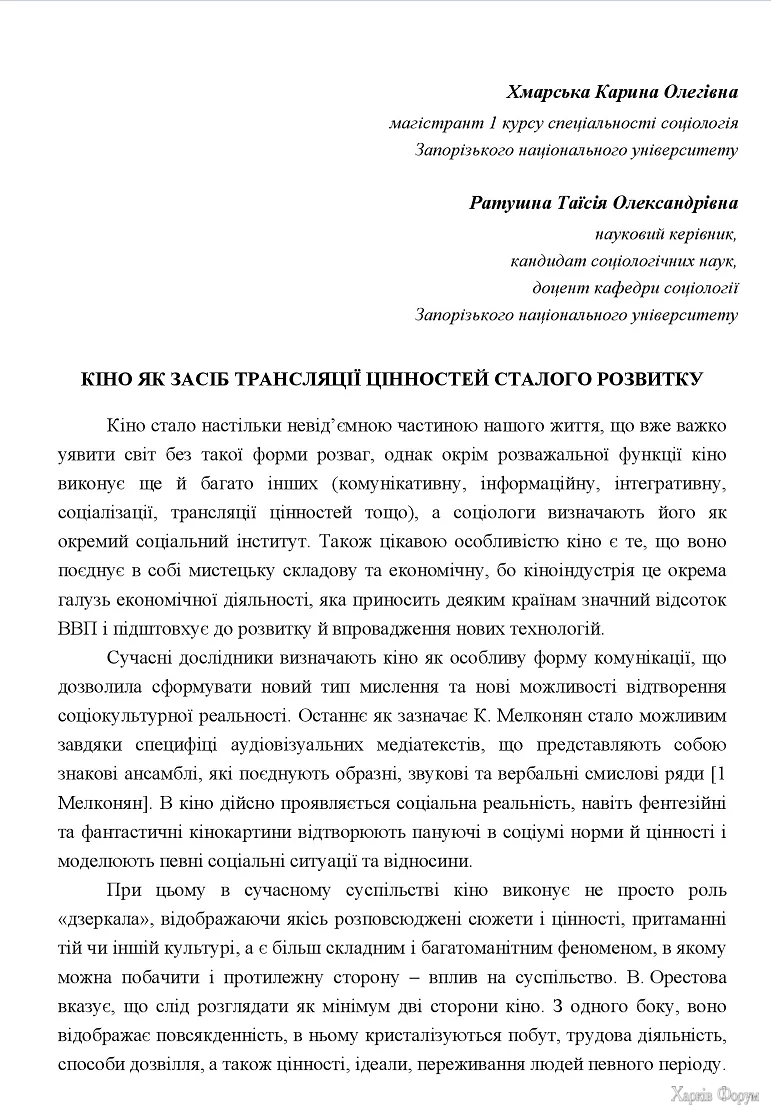 Хмарська Карина Олегівна
магістрант 1 курсу спеціальності соціологія
Запорізького національного університету

Ратушна Таїсія Олександрівна
науковий керівник,
кандидат соціологічних наук,
доцент кафедри соціології
Запорізького національного університету

КІНО ЯК ЗАСІБ ТРАНСЛЯЦІЇ ЦІННОСТЕЙ СТАЛОГО РОЗВИТКУ

Кіно стало настільки невід'ємною частиною нашого життя, що вже важко уявити світ без такої форми розваг, однак окрім розважальної функції кіно виконує ще й багато інших (комунікативну, інформаційну, інтегративну, соціалізації, трансляції цінностей тощо), а соціологи визначають його як окремий соціальний інститут. Також цікавою особливістю кіно є те, що воно поєднує в собі мистецьку складову та економічну, бо кіноіндустрія це окрема галузь економічної діяльності, яка приносить деяким країнам значний відсоток ВВП і підштовхує до розвитку й впровадження нових технологій.

Сучасні дослідники визначають кіно як особливу форму комунікації, що дозволила сформувати новий тип мислення та нові можливості відтворення соціокультурної реальності. Останнє як зазначає К. Мелконян стало можливим завдяки специфіці аудіовізуальних медіатекстів, що представляють собою знакові ансамблі, які поєднують образні, звукові та вербальні смислові ряди [1 Мелконян]. В кіно дійсно проявляється соціальна реальність, навіть фентезійні та фантастичні кінокартини відтворюють пануючі в соціумі норми й цінності і моделюють певні соціальні ситуації та відносини.

При цьому в сучасному суспільстві кіно виконує не просто роль «дзеркала», відображаючи якісь розповсюджені сюжети і цінності, притаманні тій чи іншій культурі, а є більш складним і багатоманітним феноменом, в якому можна побачити і протилежну сторону – вплив на суспільство. В. Орестова вказує, що слід розглядати як мінімум дві сторони кіно. З одного боку, воно відображає повсякденність, в ньому кристалізуються побут, трудова діяльність, способи дозвілля, а також цінності, ідеали, переживання людей певного періоду.

Харків Форум